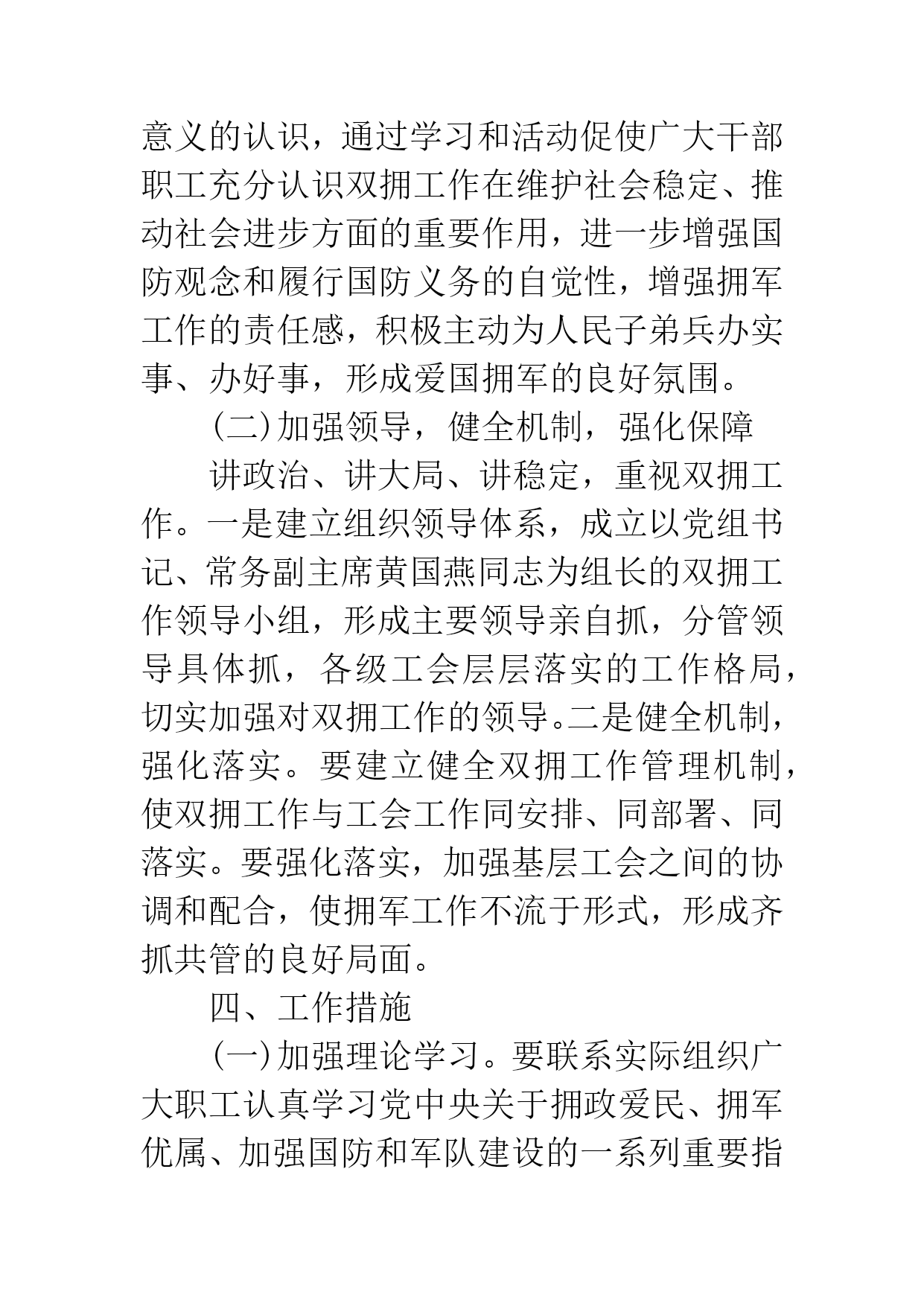 意义的认识，通过学习和活动促使广大干部职工充分认识双拥工作在维护社会稳定、推动社会进步方面的重要作用，进一步增强国防观念和履行国防义务的自觉性，增强拥军工作的责任感，积极主动为人民子弟兵办实事、办好事，形成爱国拥军的良好氛围。

(二)加强领导，健全机制，强化保障

讲政治、讲大局、讲稳定，重视双拥工作。一是建立组织领导体系，成立以党组书记、常务副主席黄国燕同志为组长的双拥工作领导小组，形成主要领导亲自抓，分管领导具体抓，各级工会层层落实的工作格局，切实加强对双拥工作的领导。二是健全机制，强化落实。要建立健全双拥工作管理机制，使双拥工作与工会工作同安排、同部署、同落实。要强化落实，加强基层工会之间的协调和配合，使拥军工作不流于形式，形成齐抓共管的良好局面。

四、工作措施

(一)加强理论学习。要联系实际组织广大职工认真学习党中央关于拥政爱民、拥军优属、加强国防和军队建设的一系列重要指